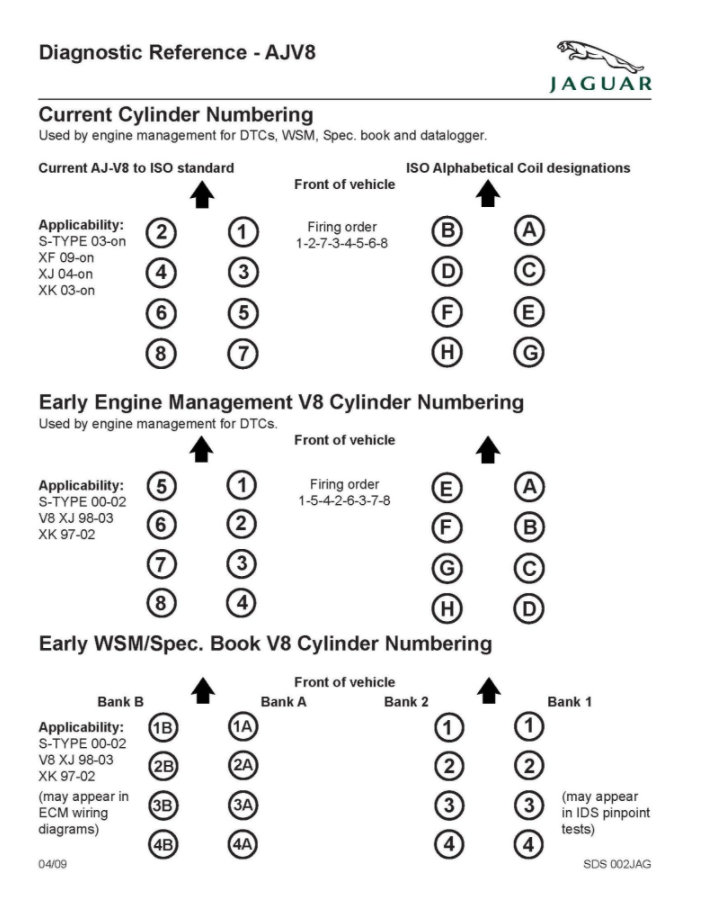 Diagnostic Reference - AJV8

JAGUAR

Current Cylinder Numbering
Used by engine management for DTCs, WSM, Spec. book and datalogger.

Current AJ-V8 to ISO standard

Front of vehicle

ISO Alphabetical Coil designations

Applicability:
S-TYPE 03-on
XF 09-on
XJ 04-on
XK 03-on

2 1
4 3
6 5
8 7

Firing order
1-2-7-3-4-5-6-8

B A
D C
F E
H G

Early Engine Management V8 Cylinder Numbering
Used by engine management for DTCs.

Front of vehicle

Applicability:
S-TYPE 00-02
V8 XJ 98-03
XK 97-02

5 1
6 2
7 3
8 4

Firing order
1-5-4-2-6-3-7-8

E A
F B
G C
H D

Early WSM/Spec. Book V8 Cylinder Numbering

Front of vehicle

Bank B

Bank A

Bank 2

Bank 1

Applicability:
S-TYPE 00-02
V8 XJ 98-03
XK 97-02
(may appear in ECM wiring diagrams)

1B 1A
2B 2A
3B 3A
4B 4A

1 1
2 2
3 3
4 4

(may appear in IDS pinpoint tests)

04/09

SDS 002JAG